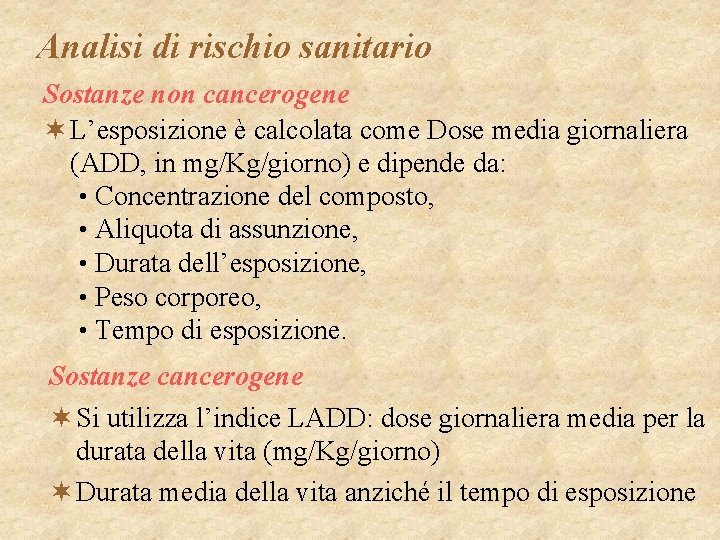 Analisi di rischio sanitario

Sostanze non cancerogene

✶ L’esposizione è calcolata come Dose media giornaliera (ADD, in mg/Kg/giorno) e dipende da:
• Concentrazione del composto,
• Aliquota di assunzione,
• Durata dell’esposizione,
• Peso corporeo,
• Tempo di esposizione.

Sostanze cancerogene

✶ Si utilizza l’indice LADD: dose giornaliera media per la durata della vita (mg/Kg/giorno)

✶ Durata media della vita anziché il tempo di esposizione